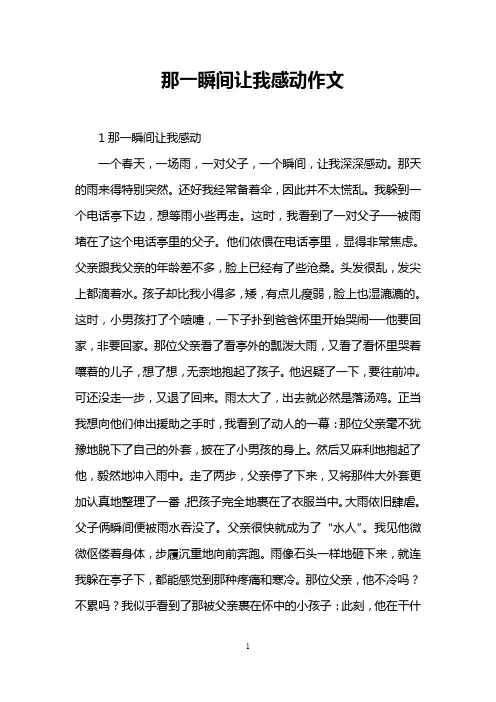 那一瞬间让我感动作文

1 那一瞬间让我感动

一个春天，一场雨，一对父子，一个瞬间，让我深深感动。那天的雨来得特别突然。还好我经常备着伞，因此并不太慌乱。我躲到一个电话亭下边，想等雨小些再走。这时，我看到了一对父子──被雨堵在了这个电话亭里的父子。他们依偎在电话亭里，显得非常焦虑。父亲跟我父亲的年龄差不多，脸上已经有了些沧桑。头发很乱，发尖上都滴着水。孩子却比我小得多，矮，有点儿瘦弱，脸上也湿漉漉的。这时，小男孩打了个喷嚏，一下子扑到爸爸怀里开始哭闹──他要回家，非要回家。那位父亲看了看亭外的瓢泼大雨，又看了看怀里哭着嚷着的儿子，想了想，无奈地抱起了孩子。他迟疑了一下，要往前冲。可还没走一步，又退了回来。雨太大了，出去就必然是落汤鸡。正当我想向他们伸出援助之手时，我看到了动人的一幕：那位父亲毫不犹豫地脱下了自己的外套，披在了小男孩的身上。然后又麻利地抱起了他，毅然地冲入雨中。走了两步，父亲停了下来，又将那件大外套更加认真地整理了一番，把孩子完全地裹在了衣服当中。大雨依旧肆虐。父子俩瞬间便被雨水吞没了。父亲很快就成为了“水人”。我见他微微伛偻着身体，步履沉重地向前奔跑。雨像石头一样地砸下来，就连我躲在亭子下，都能感觉到那种疼痛和寒冷。那位父亲，他不冷吗？不累吗？我似乎看到了那被父亲裹在怀中的小孩子：此刻，他在干什

1